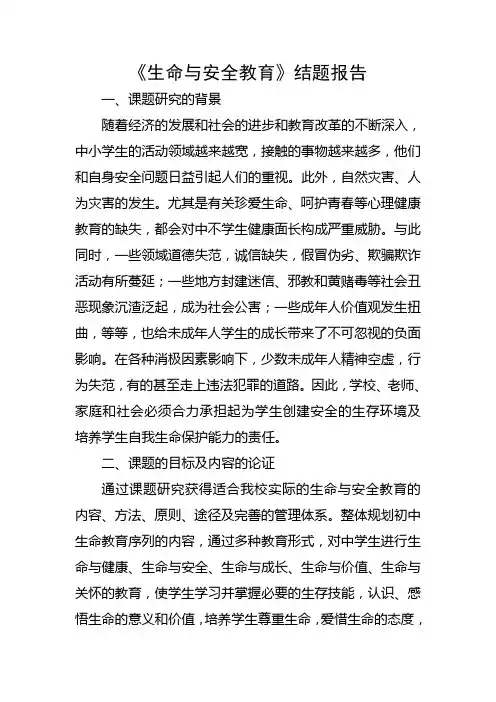 《生命与安全教育》结题报告

一、课题研究的背景

随着经济的发展和社会的进步和教育改革的不断深入，中小学生的活动领域越来越宽，接触的事物越来越多，他们和自身安全问题日益引起人们的重视。此外，自然灾害、人为灾害的发生。尤其是有关珍爱生命、呵护青春等心理健康教育的缺失，都会对中不学生健康面长构成严重威胁。与此同时，一些领域道德失范，诚信缺失，假冒伪劣、欺骗欺诈活动有所蔓延；一些地方封建迷信、邪教和黄赌毒等社会丑恶现象沉渣泛起，成为社会公害；一些成年人价值观发生扭曲，等等，也给未成年人学生的成长带来了不可忽视的负面影响。在各种消极因素影响下，少数未成年人精神空虚，行为失范，有的甚至走上违法犯罪的道路。因此，学校、老师、家庭和社会必须合力承担起为学生创建安全的生存环境及培养学生自我生命保护能力的责任。

二、课题的目标及内容的论证

通过课题研究获得适合我校实际的生命与安全教育的内容、方法、原则、途径及完善的管理体系。整体规划初中生命教育序列的内容，通过多种教育形式，对中学生进行生命与健康、生命与安全、生命与成长、生命与价值、生命与关怀的教育，使学生学习并掌握必要的生存技能，认识、感悟生命的意义和价值，培养学生尊重生命，爱惜生命的态度，